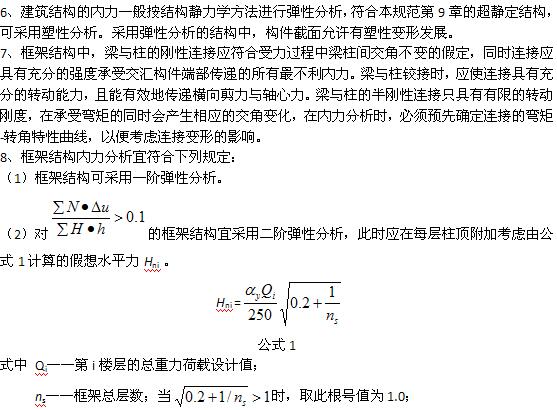 6、建筑结构的内力一般按结构静力学方法进行弹性分析，符合本规范第 9 章的超静定结构，可采用塑性分析。采用弹性分析的结构中，构件截面允许有塑性变形发展。

7、框架结构中，梁与柱的刚性连接应符合受力过程中梁柱间交角不变的假定，同时连接应具有充分的强度承受交汇构件端部传递的所有最不利内力。梁与柱铰接时，应使连接具有充分的转动能力，且能有效地传递横向剪力与轴心力。梁与柱的半刚性连接只具有有限的转动刚度，在承受弯矩的同时会产生相应的交角变化，在内力分析时，必须预先确定连接的弯矩-转角特性曲线，以便考虑连接变形的影响。

8、框架结构内力分析宜符合下列规定：

（1）框架结构可采用一阶弹性分析。

（2）对 $\frac{\sum N \bullet \Delta u}{\sum H \bullet h} > 0.1$ 的框架结构宜采用二阶弹性分析，此时应在每层柱顶附加考虑由公式 1 计算的假想水平力 $H_{ni}$ 。

$H_{ni} = \frac{\alpha_y Q_i}{250}\sqrt{0.2 + \frac{1}{n_s}}$

公式 1

式中 $Q_i$——第 i 楼层的总重力荷载设计值；

$n_s$——框架总层数；当 $\sqrt{0.2 + 1/n_s} > 1$时，取此根号值为 1.0；